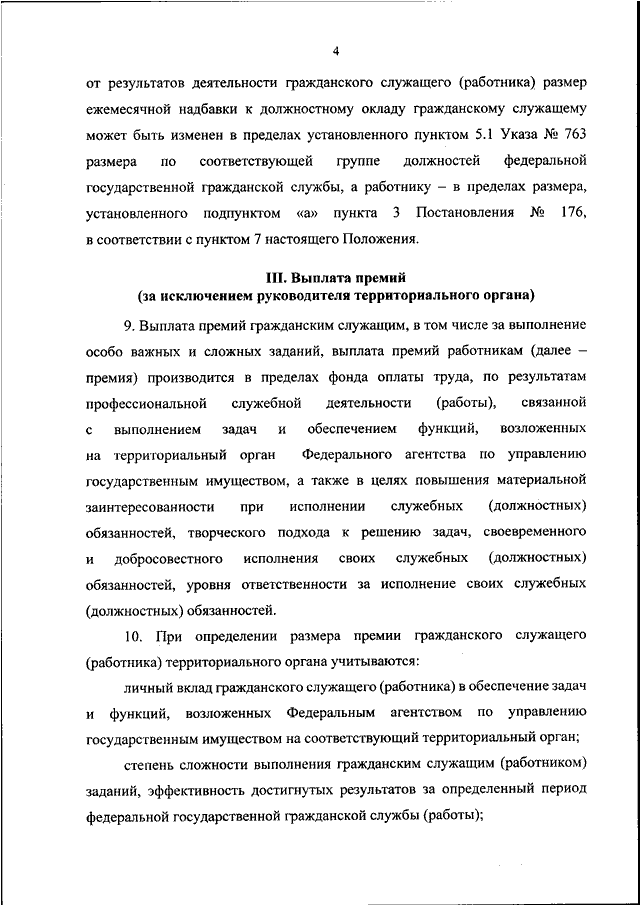 4

от результатов деятельности гражданского служащего (работника) размер ежемесячной надбавки к должностному окладу гражданскому служащему может быть изменен в пределах установленного пунктом 5.1 Указа № 763 размера по соответствующей группе должностей федеральной государственной гражданской службы, а работнику – в пределах размера, установленного подпунктом «а» пункта 3 Постановления № 176, в соответствии с пунктом 7 настоящего Положения.

III. Выплата премий
(за исключением руководителя территориального органа)

9. Выплата премий гражданским служащим, в том числе за выполнение особо важных и сложных заданий, выплата премий работникам (далее – премия) производится в пределах фонда оплаты труда, по результатам профессиональной служебной деятельности (работы), связанной с выполнением задач и обеспечением функций, возложенных на территориальный орган Федерального агентства по управлению государственным имуществом, а также в целях повышения материальной заинтересованности при исполнении служебных (должностных) обязанностей, творческого подхода к решению задач, своевременного и добросовестного исполнения своих служебных (должностных) обязанностей, уровня ответственности за исполнение своих служебных (должностных) обязанностей.

10. При определении размера премии гражданского служащего (работника) территориального органа учитываются:

личный вклад гражданского служащего (работника) в обеспечение задач и функций, возложенных Федеральным агентством по управлению государственным имуществом на соответствующий территориальный орган;

степень сложности выполнения гражданским служащим (работником) заданий, эффективность достигнутых результатов за определенный период федеральной государственной гражданской службы (работы);